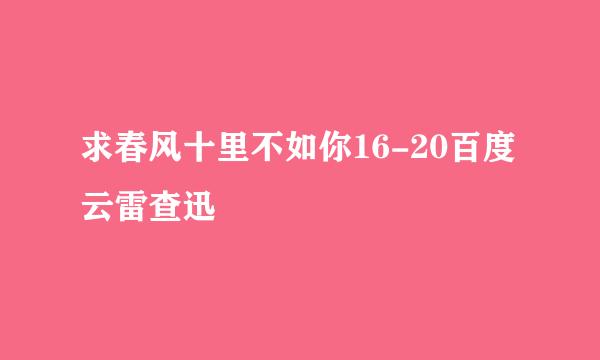 求春风十里不如你16-20百度云雷查迅